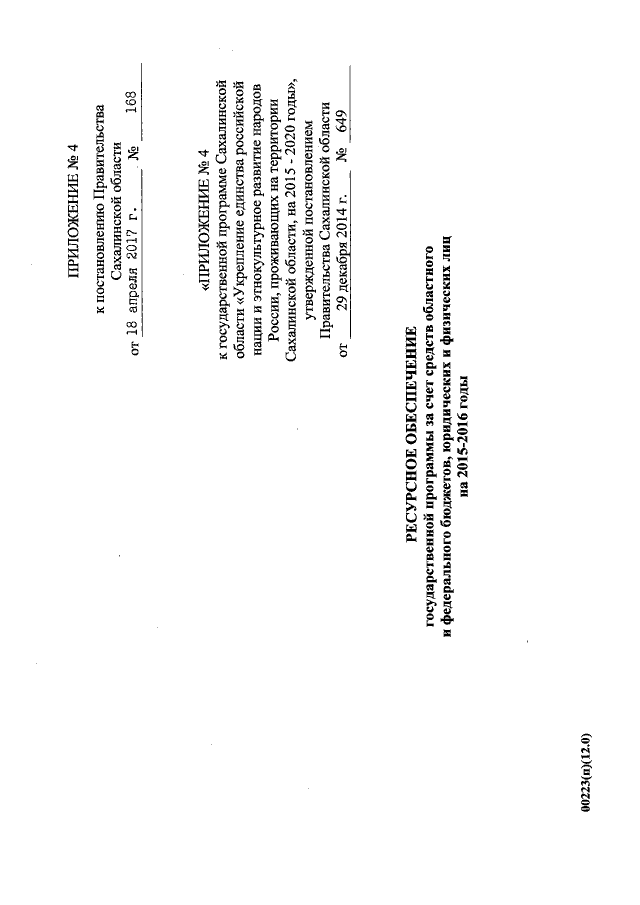 ПРИЛОЖЕНИЕ № 4

к постановлению Правительства Сахалинской области
от 18 апреля 2017 г. № 168

«ПРИЛОЖЕНИЕ № 4

к государственной программе Сахалинской области «Укрепление единства российской нации и этнокультурное развитие народов России, проживающих на территории Сахалинской области, на 2015 - 2020 годы», утвержденной постановлением Правительства Сахалинской области
от 29 декабря 2014 г. № 649

РЕСУРСНОЕ ОБЕСПЕЧЕНИЕ
государственной программы за счет средств областного и федерального бюджетов, юридических и физических лиц на 2015-2016 годы

00223(п)(12.0)